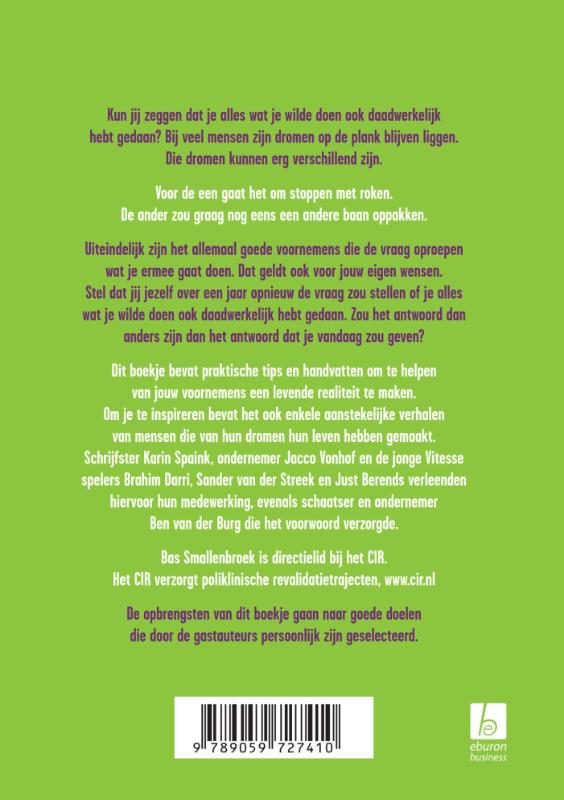 Kun jij zeggen dat je alles wat je wilde doen ook daadwerkelijk hebt gedaan? Bij veel mensen zijn dromen op de plank blijven liggen. Die dromen kunnen erg verschillend zijn.

Voor de een gaat het om stoppen met roken. De ander zou graag nog eens een andere baan oppakken.

Uiteindelijk zijn het allemaal goede voornemens die de vraag oproepen wat je ermee gaat doen. Dat geldt ook voor jouw eigen wensen. Stel dat jij jezelf over een jaar opnieuw de vraag zou stellen of je alles wat je wilde doen ook daadwerkelijk hebt gedaan. Zou het antwoord dan anders zijn dan het antwoord dat je vandaag zou geven?

Dit boekje bevat praktische tips en handvatten om te helpen van jouw voornemens een levende realiteit te maken. Om je te inspireren bevat het ook enkele aanstekelijke verhalen van mensen die van hun dromen hun leven hebben gemaakt. Schrijfster Karin Spaink, ondernemer Jacco Vonhof en de jonge Vitesse spelers Brahim Darri, Sander van der Streek en Just Berends verleenden hiervoor hun medewerking, evenals schaatser en ondernemer Ben van der Burg die het voorwoord verzorgde.

Bas Smallenbroek is directielid bij het CIR. Het CIR verzorgt poliklinische revalidatietrajecten, www.cir.nl

De opbrengsten van dit boekje gaan naar goede doelen die door de gastauteurs persoonlijk zijn geselecteerd.

9 789059 727410

eburon business